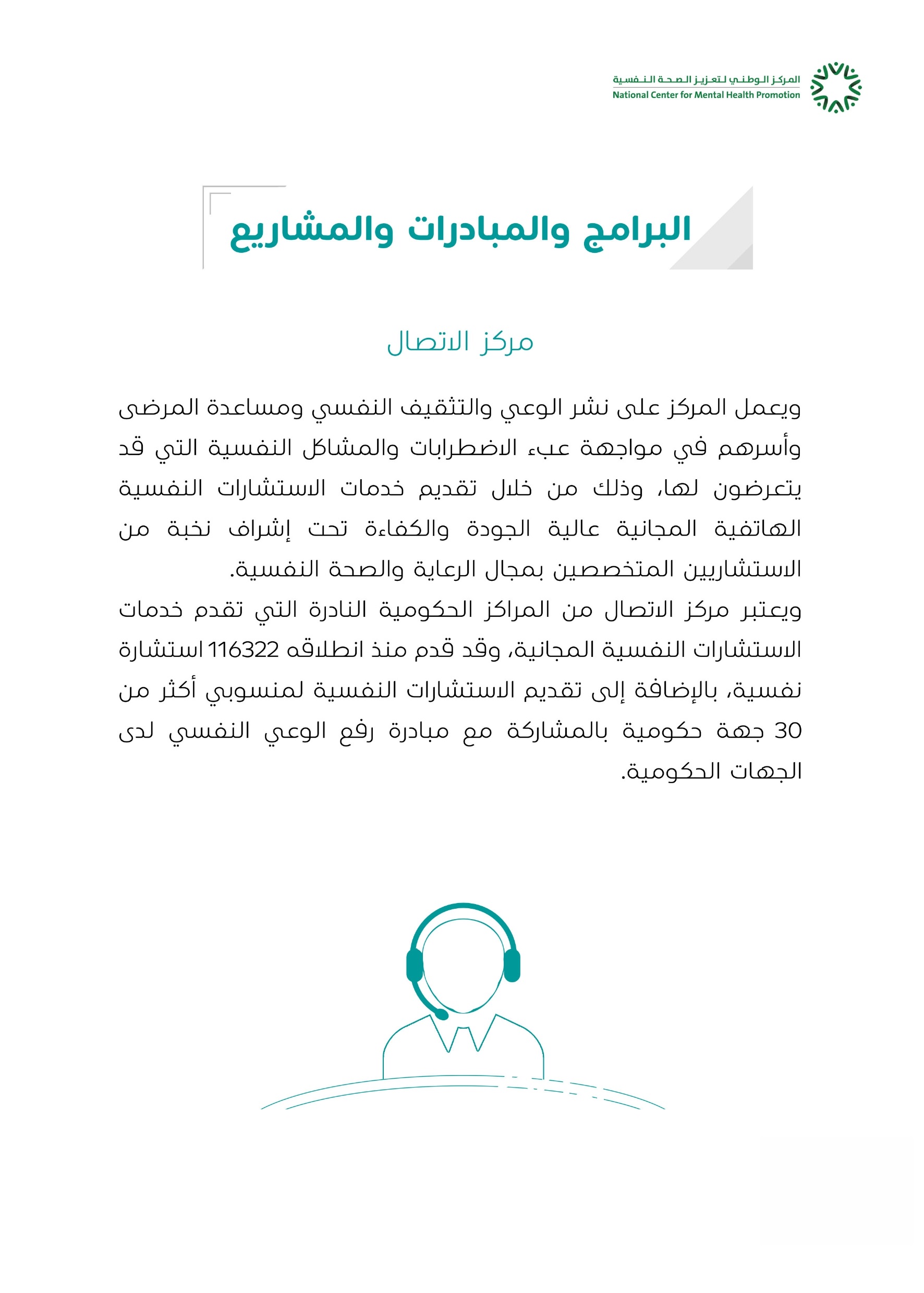 المركز الوطني لتعزيز الصحة النفسية
National Center for Mental Health Promotion

البرامج والمبادرات والمشاريع

مركز الاتصال

ويعمل المركز على نشر الوعي والتثقيف النفسي ومساعدة المرضى وأسرهم في مواجهة عبء الاضطرابات والمشاكل النفسية التي قد يتعرضون لها، وذلك من خلال تقديم خدمات الاستشارات النفسية الهاتفية المجانية عالية الجودة والكفاءة تحت إشراف نخبة من الاستشاريين المتخصصين بمجال الرعاية والصحة النفسية.
ويعتبر مركز الاتصال من المراكز الحكومية النادرة التي تقدم خدمات الاستشارات النفسية المجانية، وقد قدم منذ انطلاقه 116322 استشارة نفسية، بالإضافة إلى تقديم الاستشارات النفسية لمنسوبي أكثر من 30 جهة حكومية بالمشاركة مع مبادرة رفع الوعي النفسي لدى الجهات الحكومية.